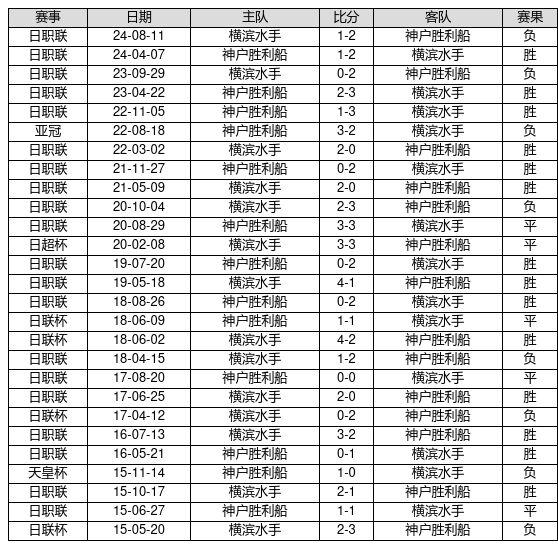 | 赛事 | 日期 | 主队 | 比分 | 客队 | 赛果 |
|---|---|---|---|---|---|
| 日职联 | 24-08-11 | 横滨水手 | 1-2 | 神户胜利船 | 负 |
| 日职联 | 24-04-07 | 神户胜利船 | 1-2 | 横滨水手 | 胜 |
| 日职联 | 23-09-29 | 横滨水手 | 0-2 | 神户胜利船 | 负 |
| 日职联 | 23-04-22 | 神户胜利船 | 2-3 | 横滨水手 | 胜 |
| 日职联 | 22-11-05 | 神户胜利船 | 1-3 | 横滨水手 | 胜 |
| 亚冠 | 22-08-18 | 神户胜利船 | 3-2 | 横滨水手 | 负 |
| 日职联 | 22-03-02 | 横滨水手 | 2-0 | 神户胜利船 | 胜 |
| 日职联 | 21-11-27 | 神户胜利船 | 0-2 | 横滨水手 | 胜 |
| 日职联 | 21-05-09 | 横滨水手 | 2-0 | 神户胜利船 | 胜 |
| 日职联 | 20-10-04 | 横滨水手 | 2-3 | 神户胜利船 | 负 |
| 日职联 | 20-08-29 | 神户胜利船 | 3-3 | 横滨水手 | 平 |
| 日超杯 | 20-02-08 | 横滨水手 | 3-3 | 神户胜利船 | 平 |
| 日职联 | 19-07-20 | 神户胜利船 | 0-2 | 横滨水手 | 胜 |
| 日职联 | 19-05-18 | 横滨水手 | 4-1 | 神户胜利船 | 胜 |
| 日职联 | 18-08-26 | 神户胜利船 | 0-2 | 横滨水手 | 胜 |
| 日联杯 | 18-06-09 | 神户胜利船 | 1-1 | 横滨水手 | 平 |
| 日联杯 | 18-06-02 | 横滨水手 | 4-2 | 神户胜利船 | 胜 |
| 日职联 | 18-04-15 | 横滨水手 | 1-2 | 神户胜利船 | 负 |
| 日职联 | 17-08-20 | 神户胜利船 | 0-0 | 横滨水手 | 平 |
| 日职联 | 17-06-25 | 横滨水手 | 2-0 | 神户胜利船 | 胜 |
| 日联杯 | 17-04-12 | 横滨水手 | 0-2 | 神户胜利船 | 负 |
| 日职联 | 16-07-13 | 横滨水手 | 3-2 | 神户胜利船 | 胜 |
| 日职联 | 16-05-21 | 神户胜利船 | 0-1 | 横滨水手 | 胜 |
| 天皇杯 | 15-11-14 | 神户胜利船 | 1-0 | 横滨水手 | 负 |
| 日职联 | 15-10-17 | 横滨水手 | 2-1 | 神户胜利船 | 胜 |
| 日职联 | 15-06-27 | 神户胜利船 | 1-1 | 横滨水手 | 平 |
| 日联杯 | 15-05-20 | 横滨水手 | 2-3 | 神户胜利船 | 负 |